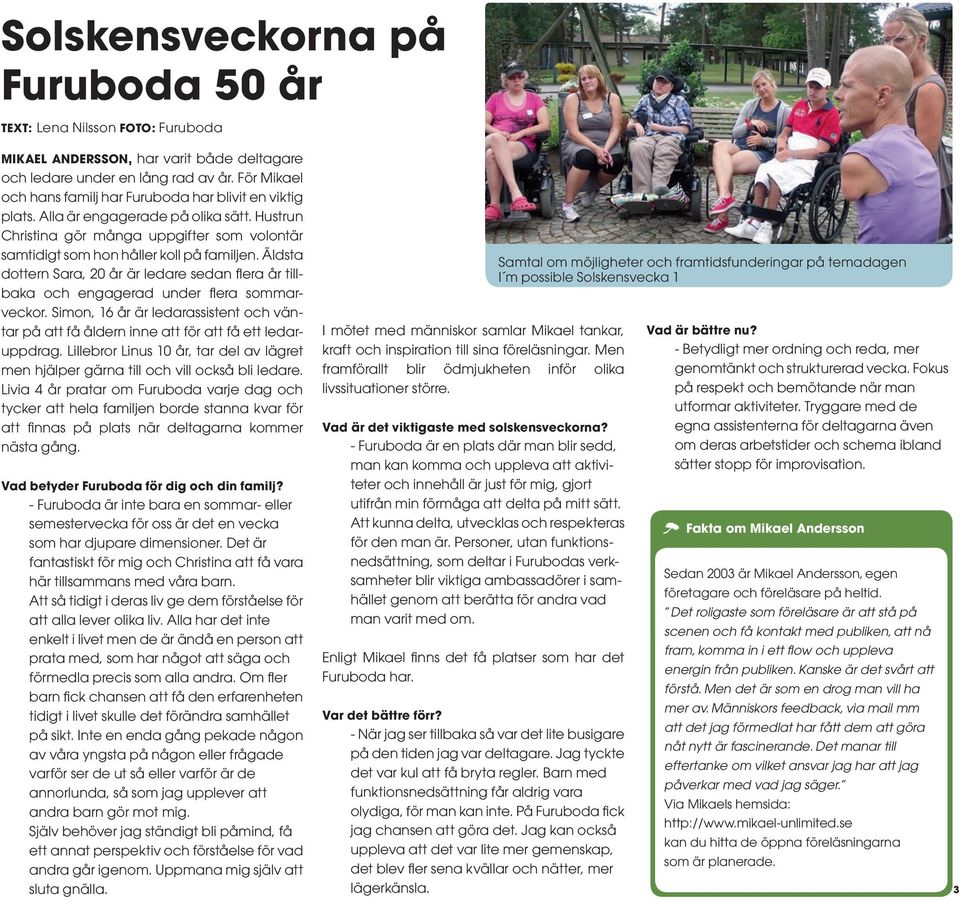 Solskensveckorna på Furuboda 50 år

TEXT: Lena Nilsson FOTO: Furuboda

MIKAEL ANDERSSON, har varit både deltagare och ledare under en lång rad av år. För Mikael och hans familj har Furuboda har blivit en viktig plats. Alla är engagerade på olika sätt. Hustrun Christina gör många uppgifter som volontär samtidigt som hon håller koll på familjen. Äldsta dottern Sara, 20 år är ledare sedan flera år tillbaka och engagerad under flera sommarveckor. Simon, 16 år är ledarassistent och väntar på att få åldern inne att för att få ett ledaruppdrag. Lillebror Linus 10 år, tar del av lägret men hjälper gärna till och vill också bli ledare. Livia 4 år pratar om Furuboda varje dag och tycker att hela familjen borde stanna kvar för att finnas på plats när deltagarna kommer nästa gång.

Vad betyder Furuboda för dig och din familj?
- Furuboda är inte bara en sommar- eller semestervecka för oss är det en vecka som har djupare dimensioner. Det är fantastiskt för mig och Christina att få vara här tillsammans med våra barn.
Att så tidigt i deras liv ge dem förståelse för att alla lever olika liv. Alla har det inte enkelt i livet men de är ändå en person att prata med, som har något att säga och förmedla precis som alla andra. Om fler barn fick chansen att få den erfarenheten tidigt i livet skulle det förändra samhället på sikt. Inte en enda gång pekade någon av våra yngsta på någon eller frågade varför ser de ut så eller varför är de annorlunda, så som jag upplever att andra barn gör mot mig.
Själv behöver jag ständigt bli påmind, få ett annat perspektiv och förståelse för vad andra går igenom. Uppmana mig själv att sluta gnälla.

Samtal om möjligheter och framtidsfunderingar på temadagen I´m possible Solskensvecka 1

I mötet med människor samlar Mikael tankar, kraft och inspiration till sina föreläsningar. Men framförallt blir ödmjukheten inför olika livssituationer större.

Vad är det viktigaste med solskensveckorna?
- Furuboda är en plats där man blir sedd, man kan komma och uppleva att aktiviteter och innehåll är just för mig, gjort utifrån min förmåga att delta på mitt sätt. Att kunna delta, utvecklas och respekteras för den man är. Personer, utan funktionsnedsättning, som deltar i Furubodas verksamheter blir viktiga ambassadörer i samhället genom att berätta för andra vad man varit med om.

Enligt Mikael finns det få platser som har det Furuboda har.

Var det bättre förr?
- När jag ser tillbaka så var det lite busigare på den tiden jag var deltagare. Jag tyckte det var kul att få bryta regler. Barn med funktionsnedsättning får aldrig vara olydiga, för man kan inte. På Furuboda fick jag chansen att göra det. Jag kan också uppleva att det var lite mer gemenskap, det blev fler sena kvällar och nätter, mer lägerkänsla.

Vad är bättre nu?
- Betydligt mer ordning och reda, mer genomtänkt och strukturerad vecka. Fokus på respekt och bemötande när man utformar aktiviteter. Tryggare med de egna assistenterna för deltagarna även om deras arbetstider och schema ibland sätter stopp för improvisation.

Fakta om Mikael Andersson

Sedan 2003 är Mikael Andersson, egen företagare och föreläsare på heltid.
"Det roligaste som föreläsare är att stå på scenen och få kontakt med publiken, att nå fram, komma in i ett flow och uppleva energin från publiken. Kanske är det svårt att förstå. Men det är som en drog man vill ha mer av. Människors feedback, via mail mm att det jag förmedlat har fått dem att göra nåt nytt är fascinerande. Det manar till eftertanke om vilket ansvar jag har att jag påverkar med vad jag säger."
Via Mikaels hemsida:
http://www.mikael-unlimited.se
kan du hitta de öppna föreläsningarna som är planerade.

3